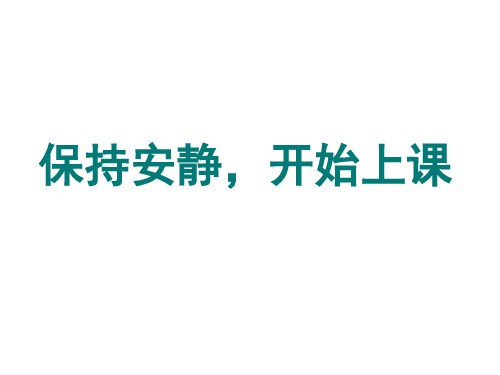 保持安静，开始上课